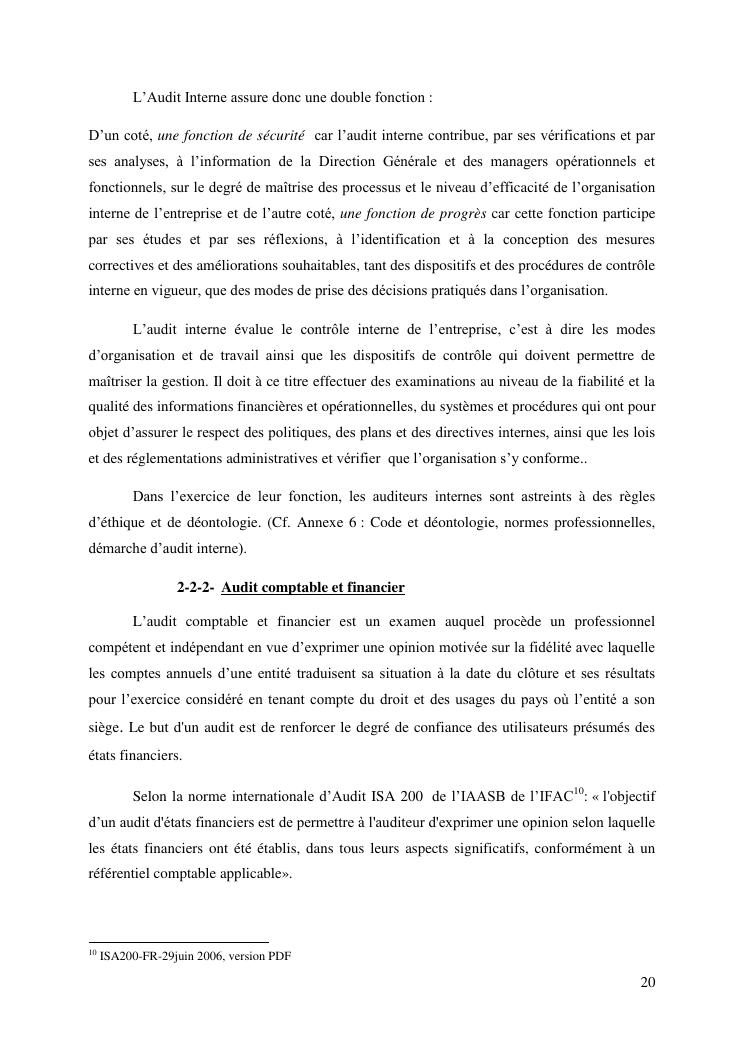 L'Audit Interne assure donc une double fonction :

D'un coté, une fonction de sécurité car l'audit interne contribue, par ses vérifications et par ses analyses, à l'information de la Direction Générale et des managers opérationnels et fonctionnels, sur le degré de maîtrise des processus et le niveau d'efficacité de l'organisation interne de l'entreprise et de l'autre coté, une fonction de progrès car cette fonction participe par ses études et par ses réflexions, à l'identification et à la conception des mesures correctives et des améliorations souhaitables, tant des dispositifs et des procédures de contrôle interne en vigueur, que des modes de prise des décisions pratiqués dans l'organisation.

L'audit interne évalue le contrôle interne de l'entreprise, c'est à dire les modes d'organisation et de travail ainsi que les dispositifs de contrôle qui doivent permettre de maîtriser la gestion. Il doit à ce titre effectuer des examinations au niveau de la fiabilité et la qualité des informations financières et opérationnelles, du systèmes et procédures qui ont pour objet d'assurer le respect des politiques, des plans et des directives internes, ainsi que les lois et des réglementations administratives et vérifier que l'organisation s'y conforme..

Dans l'exercice de leur fonction, les auditeurs internes sont astreints à des règles d'éthique et de déontologie. (Cf. Annexe 6 : Code et déontologie, normes professionnelles, démarche d'audit interne).

2-2-2- Audit comptable et financier

L'audit comptable et financier est un examen auquel procède un professionnel compétent et indépendant en vue d'exprimer une opinion motivée sur la fidélité avec laquelle les comptes annuels d'une entité traduisent sa situation à la date du clôture et ses résultats pour l'exercice considéré en tenant compte du droit et des usages du pays où l'entité a son siège. Le but d'un audit est de renforcer le degré de confiance des utilisateurs présumés des états financiers.

Selon la norme internationale d'Audit ISA 200 de l'IAASB de l'IFAC$^{10}$: « l'objectif d'un audit d'états financiers est de permettre à l'auditeur d'exprimer une opinion selon laquelle les états financiers ont été établis, dans tous leurs aspects significatifs, conformément à un référentiel comptable applicable».

$^{10}$ ISA200-FR-29juin 2006, version PDF

20